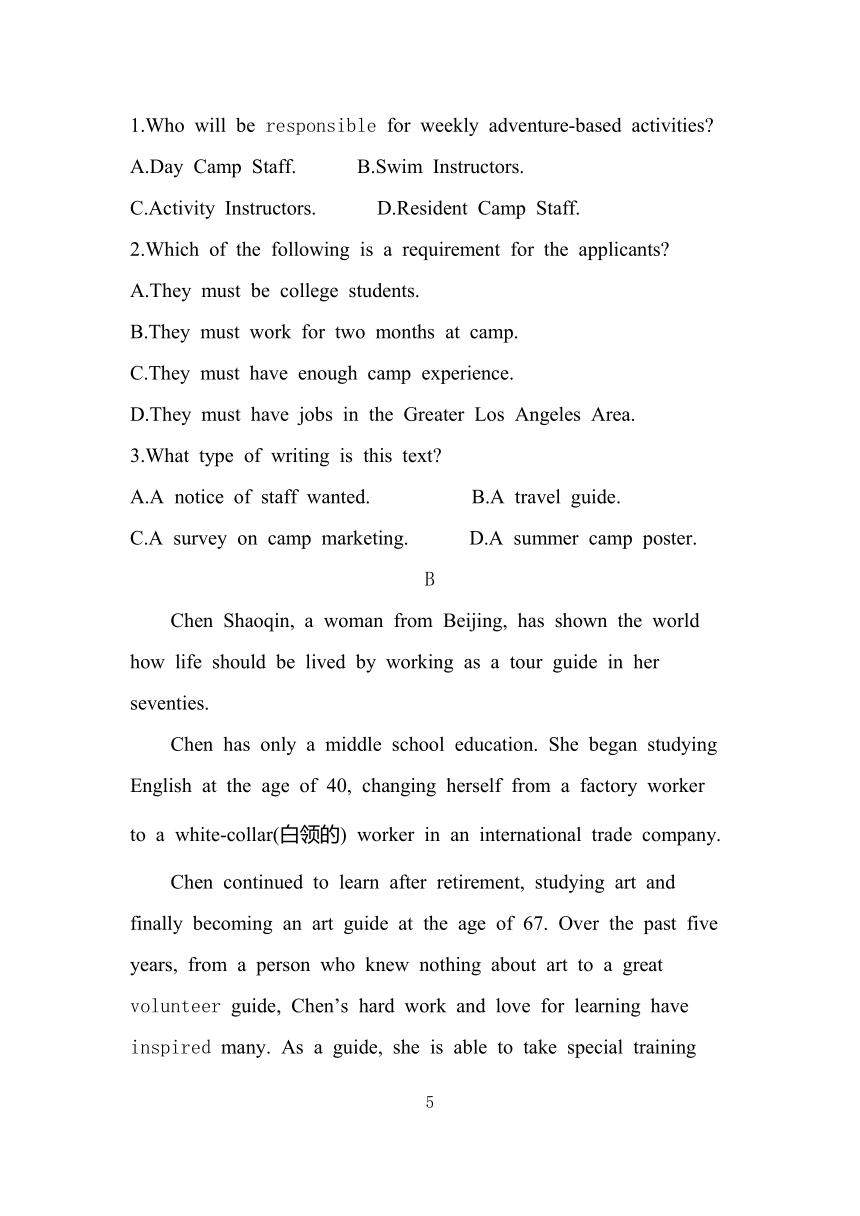 1.Who will be responsible for weekly adventure-based activities?

A.Day Camp Staff. B.Swim Instructors.

C.Activity Instructors. D.Resident Camp Staff.

2.Which of the following is a requirement for the applicants?

A.They must be college students.

B.They must work for two months at camp.

C.They must have enough camp experience.

D.They must have jobs in the Greater Los Angeles Area.

3.What type of writing is this text?

A.A notice of staff wanted. B.A travel guide.

C.A survey on camp marketing. D.A summer camp poster.

B

Chen Shaoqin, a woman from Beijing, has shown the world how life should be lived by working as a tour guide in her seventies.

Chen has only a middle school education. She began studying English at the age of 40, changing herself from a factory worker to a white-collar(白领的) worker in an international trade company.

Chen continued to learn after retirement, studying art and finally becoming an art guide at the age of 67. Over the past five years, from a person who knew nothing about art to a great volunteer guide, Chen's hard work and love for learning have inspired many. As a guide, she is able to take special training

5